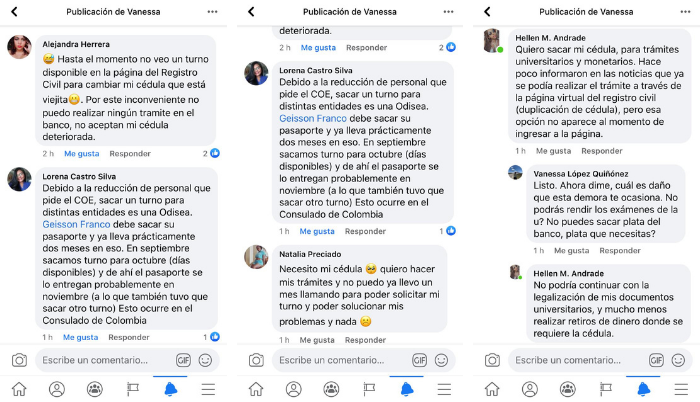 Publicación de Vanessa

Alejandra Herrera
Hasta el momento no veo un turno disponible en la página del Registro Civil para cambiar mi cédula que está viejita. Por este inconveniente no puedo realizar ningún tramite en el banco, no aceptan mi cédula deteriorada.

2 h Me gusta Responder 2

Lorena Castro Silva
Debido a la reducción de personal que pide el COE, sacar un turno para distintas entidades es una Odisea. Geisson Franco debe sacar su pasaporte y ya lleva prácticamente dos meses en eso. En septiembre sacamos turno para octubre (días disponibles) y de ahí el pasaporte se lo entregan probablemente en noviembre (a lo que también tuvo que sacar otro turno) Esto ocurre en el Consulado de Colombia

1 h Me gusta Responder 1

Escribe un comentario... GIF

Publicación de Vanessa

deteriorada.

2 h Me gusta Responder 2

Lorena Castro Silva
Debido a la reducción de personal que pide el COE, sacar un turno para distintas entidades es una Odisea. Geisson Franco debe sacar su pasaporte y ya lleva prácticamente dos meses en eso. En septiembre sacamos turno para octubre (días disponibles) y de ahí el pasaporte se lo entregan probablemente en noviembre (a lo que también tuvo que sacar otro turno) Esto ocurre en el Consulado de Colombia

1 h Me gusta Responder 1

Natalia Preciado
Necesito mi cédula quiero hacer mis trámites y no puedo ya llevo un mes llamando para poder solicitar mi turno y poder solucionar mis problemas y nada

1 h Me gusta Responder

Escribe un comentario... GIF

Publicación de Vanessa

Hellen M. Andrade
Quiero sacar mi cédula, para trámites universitarios y monetarios. Hace poco informaron en las noticias que ya se podía realizar el trámite a través de la página virtual del registro civil (duplicación de cédula), pero esa opción no aparece al momento de ingresar a la página.

1 h Me gusta Responder

Vanessa López Quiñónez
Listo. Ahora dime, cuál es daño que esta demora te ocasiona. No podrás rendir los exámenes de la u? No puedes sacar plata del banco, plata que necesitas?

1 h Me gusta Responder

Hellen M. Andrade
No podría continuar con la legalización de mis documentos universitarios, y mucho menos realizar retiros de dinero donde se requiere la cédula.

Escribe un comentario... GIF